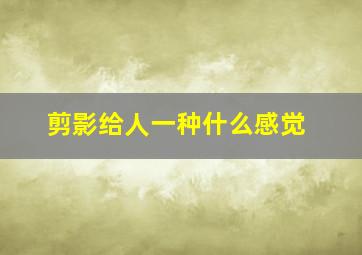 剪影给人一种什么感觉